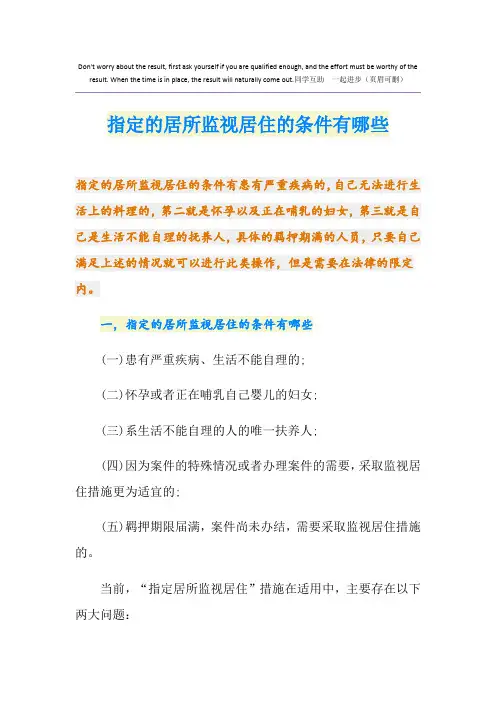 Don't worry about the result, first ask yourself if you are qualified enough, and the effort must be worthy of the result. When the time is in place, the result will naturally come out.同学互助 一起进步（页眉可删）

指定的居所监视居住的条件有哪些

指定的居所监视居住的条件有患有严重疾病的，自己无法进行生活上的料理的，第二就是怀孕以及正在哺乳的妇女，第三就是自己是生活不能自理的抚养人，具体的羁押期满的人员，只要自己满足上述的情况就可以进行此类操作，但是需要在法律的限定内。

一，指定的居所监视居住的条件有哪些

(一)患有严重疾病、生活不能自理的；

(二)怀孕或者正在哺乳自己婴儿的妇女；

(三)系生活不能自理的人的唯一扶养人；

(四)因为案件的特殊情况或者办理案件的需要，采取监视居住措施更为适宜的；

(五)羁押期限届满，案件尚未办结，需要采取监视居住措施的。

当前，“指定居所监视居住”措施在适用中，主要存在以下两大问题：